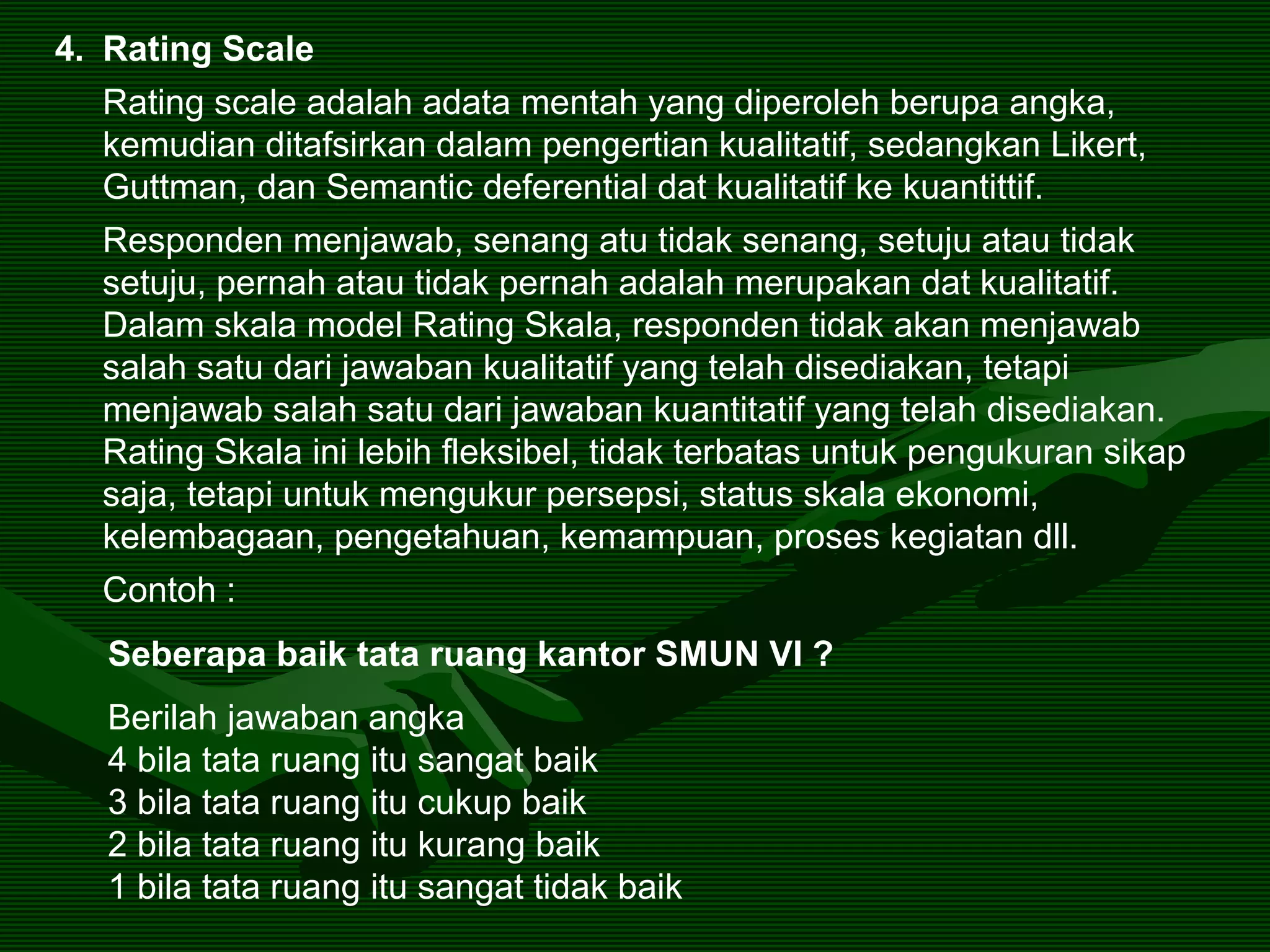 4. Rating Scale

Rating scale adalah adata mentah yang diperoleh berupa angka, kemudian ditafsirkan dalam pengertian kualitatif, sedangkan Likert, Guttman, dan Semantic deferential dat kualitatif ke kuantittif.

Responden menjawab, senang atu tidak senang, setuju atau tidak setuju, pernah atau tidak pernah adalah merupakan dat kualitatif. Dalam skala model Rating Skala, responden tidak akan menjawab salah satu dari jawaban kualitatif yang telah disediakan, tetapi menjawab salah satu dari jawaban kuantitatif yang telah disediakan. Rating Skala ini lebih fleksibel, tidak terbatas untuk pengukuran sikap saja, tetapi untuk mengukur persepsi, status skala ekonomi, kelembagaan, pengetahuan, kemampuan, proses kegiatan dll.

Contoh :

Seberapa baik tata ruang kantor SMUN VI ?

Berilah jawaban angka
4 bila tata ruang itu sangat baik
3 bila tata ruang itu cukup baik
2 bila tata ruang itu kurang baik
1 bila tata ruang itu sangat tidak baik